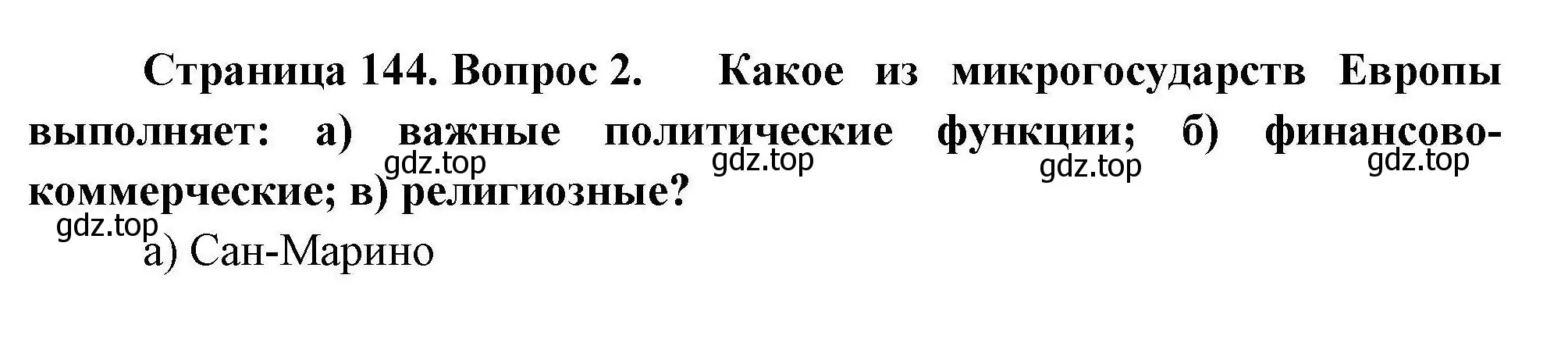 Страница 144. Вопрос 2. Какое из микрогосударств Европы выполняет: а) важные политические функции; б) финансово-коммерческие; в) религиозные?

gdz.top gdz.top gdz.top gdz.top gdz.top

а) Сан-Марино